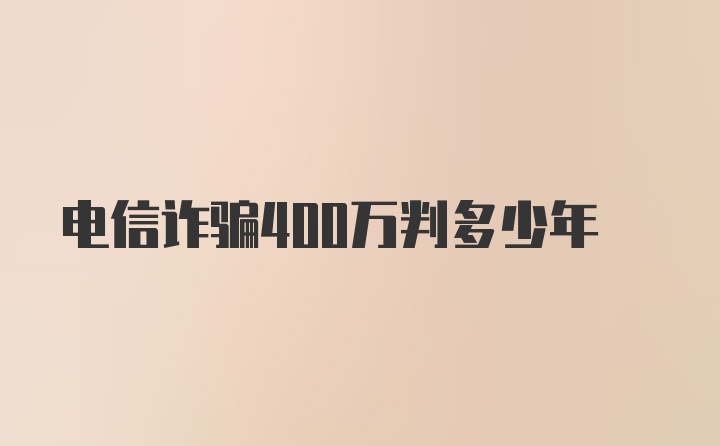 电信诈骗400万判多少年